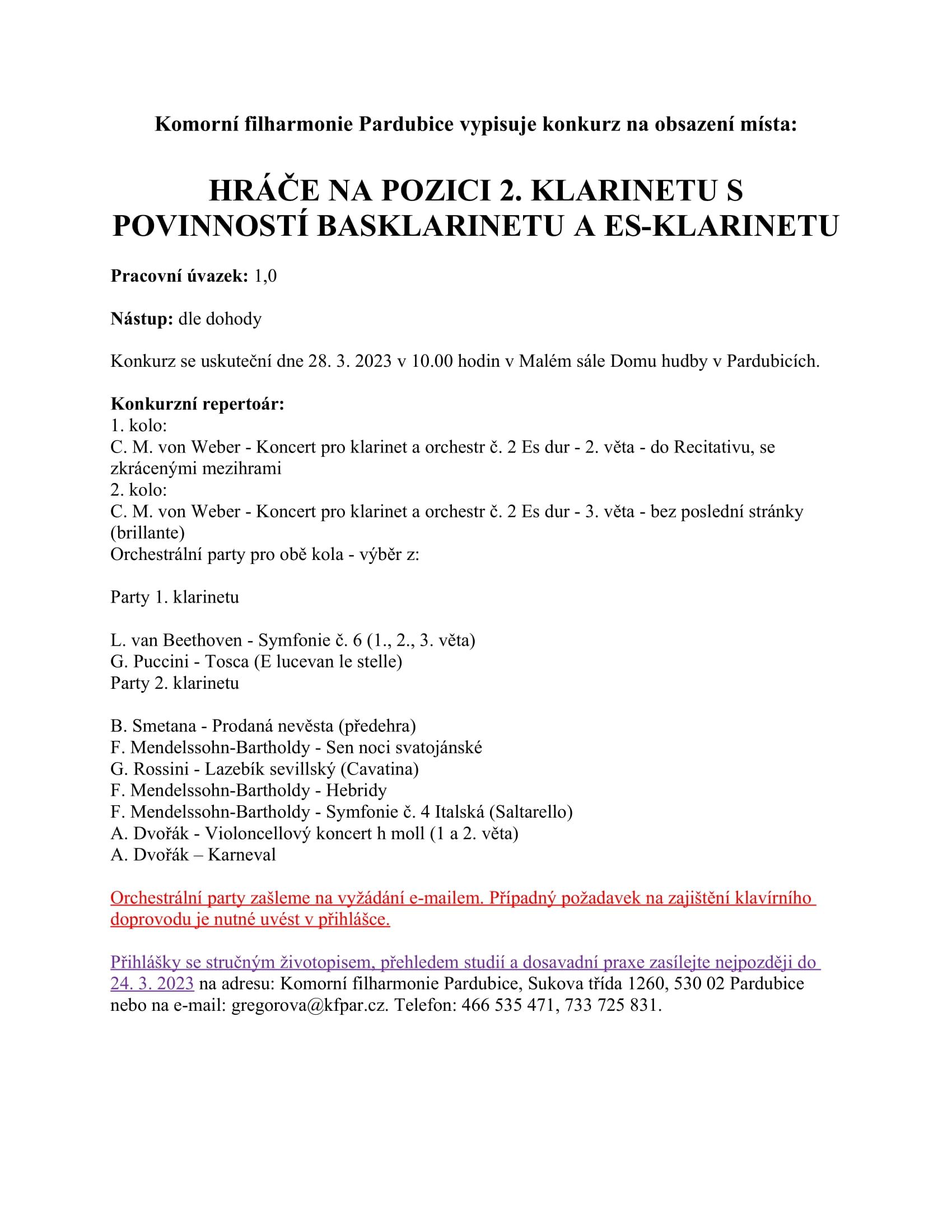 Komorní filharmonie Pardubice vypisuje konkurz na obsazení místa:

HRÁČE NA POZICI 2. KLARINETU S POVINNOSTÍ BASKLARINETU A ES-KLARINETU

Pracovní úvazek: 1,0

Nástup: dle dohody

Konkurz se uskuteční dne 28. 3. 2023 v 10.00 hodin v Malém sále Domu hudby v Pardubicích.

Konkurzní repertoár:
1. kolo:
C. M. von Weber - Koncert pro klarinet a orchestr č. 2 Es dur - 2. věta - do Recitativu, se zkrácenými mezihrami
2. kolo:
C. M. von Weber - Koncert pro klarinet a orchestr č. 2 Es dur - 3. věta - bez poslední stránky (brillante)
Orchestrální party pro obě kola - výběr z:

Party 1. klarinetu

L. van Beethoven - Symfonie č. 6 (1., 2., 3. věta)
G. Puccini - Tosca (E lucevan le stelle)
Party 2. klarinetu

B. Smetana - Prodaná nevěsta (předehra)
F. Mendelssohn-Bartholdy - Sen noci svatojánské
G. Rossini - Lazebík sevillský (Cavatina)
F. Mendelssohn-Bartholdy - Hebridy
F. Mendelssohn-Bartholdy - Symfonie č. 4 Italská (Saltarello)
A. Dvořák - Violoncellový koncert h moll (1 a 2. věta)
A. Dvořák – Karneval

Orchestrální party zašleme na vyžádání e-mailem. Případný požadavek na zajištění klavírního doprovodu je nutné uvést v přihlášce.

Přihlášky se stručným životopisem, přehledem studií a dosavadní praxe zasílejte nejpozději do 24. 3. 2023 na adresu: Komorní filharmonie Pardubice, Sukova třída 1260, 530 02 Pardubice nebo na e-mail: gregorova@kfpar.cz. Telefon: 466 535 471, 733 725 831.